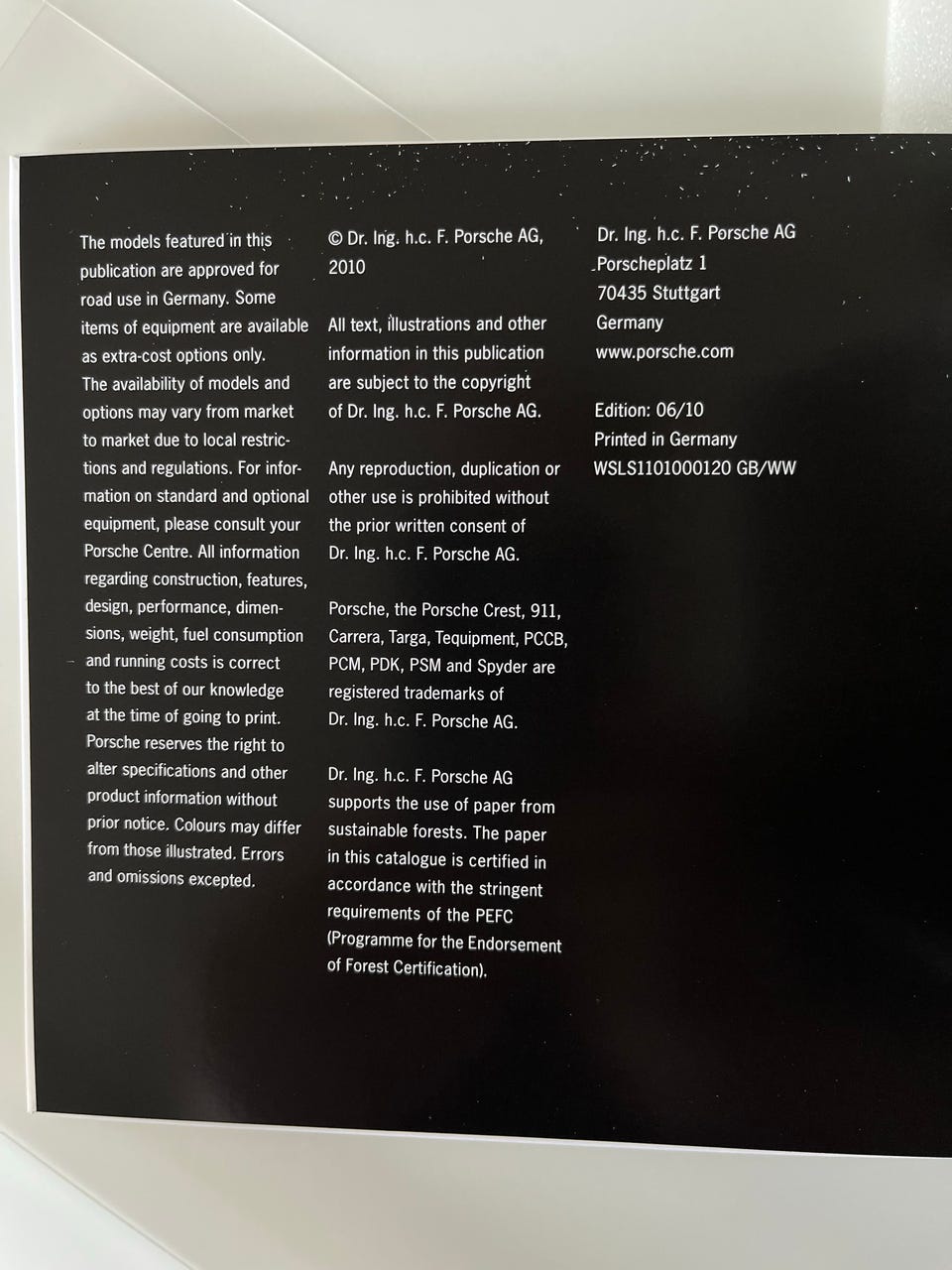 The models featured in this publication are approved for road use in Germany. Some items of equipment are available as extra-cost options only. The availability of models and options may vary from market to market due to local restrictions and regulations. For information on standard and optional equipment, please consult your Porsche Centre. All information regarding construction, features, design, performance, dimensions, weight, fuel consumption and running costs is correct to the best of our knowledge at the time of going to print. Porsche reserves the right to alter specifications and other product information without prior notice. Colours may differ from those illustrated. Errors and omissions excepted.

© Dr. Ing. h.c. F. Porsche AG, 2010

All text, illustrations and other information in this publication are subject to the copyright of Dr. Ing. h.c. F. Porsche AG.

Any reproduction, duplication or other use is prohibited without the prior written consent of Dr. Ing. h.c. F. Porsche AG.

Porsche, the Porsche Crest, 911, Carrera, Targa, Tequipment, PCCB, PCM, PDK, PSM and Spyder are registered trademarks of Dr. Ing. h.c. F. Porsche AG.

Dr. Ing. h.c. F. Porsche AG supports the use of paper from sustainable forests. The paper in this catalogue is certified in accordance with the stringent requirements of the PEFC (Programme for the Endorsement of Forest Certification).

Dr. Ing. h.c. F. Porsche AG
Porscheplatz 1
70435 Stuttgart
Germany
www.porsche.com

Edition: 06/10
Printed in Germany
WSLS1101000120 GB/WW